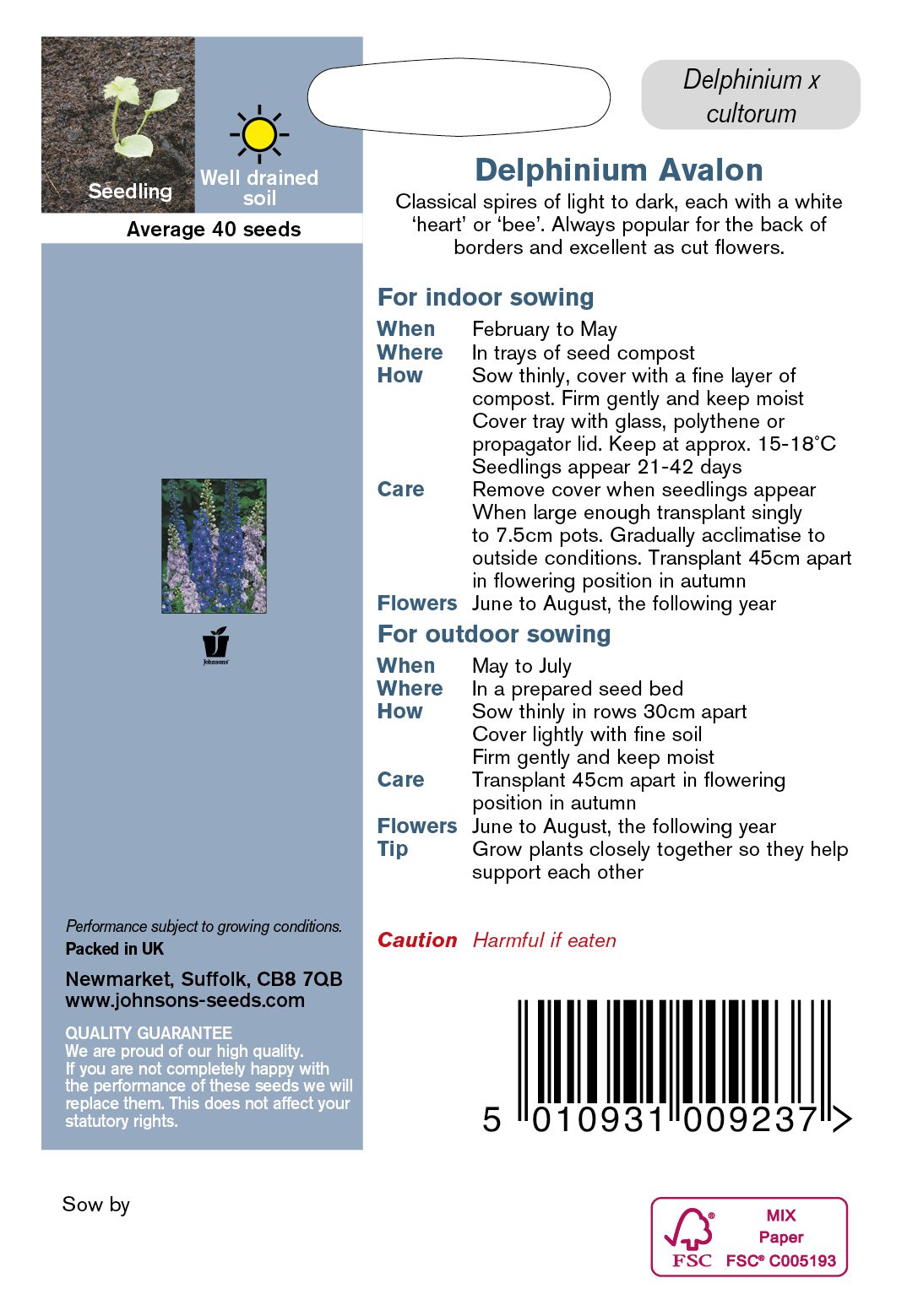 Seedling

Well drained soil

Average 40 seeds

Johnsons

Performance subject to growing conditions.
Packed in UK

Newmarket, Suffolk, CB8 7QB
www.johnsons-seeds.com

QUALITY GUARANTEE
We are proud of our high quality. If you are not completely happy with the performance of these seeds we will replace them. This does not affect your statutory rights.

Sow by

Delphinium x cultorum

Delphinium Avalon

Classical spires of light to dark, each with a white 'heart' or 'bee'. Always popular for the back of borders and excellent as cut flowers.

For indoor sowing

When February to May
Where In trays of seed compost
How Sow thinly, cover with a fine layer of compost. Firm gently and keep moist Cover tray with glass, polythene or propagator lid. Keep at approx. 15-18°C Seedlings appear 21-42 days
Care Remove cover when seedlings appear When large enough transplant singly to 7.5cm pots. Gradually acclimatise to outside conditions. Transplant 45cm apart in flowering position in autumn
Flowers June to August, the following year

For outdoor sowing

When May to July
Where In a prepared seed bed
How Sow thinly in rows 30cm apart Cover lightly with fine soil Firm gently and keep moist
Care Transplant 45cm apart in flowering position in autumn
Flowers June to August, the following year
Tip Grow plants closely together so they help support each other

Caution Harmful if eaten

5 010931 009237 >

FSC MIX Paper FSC® C005193